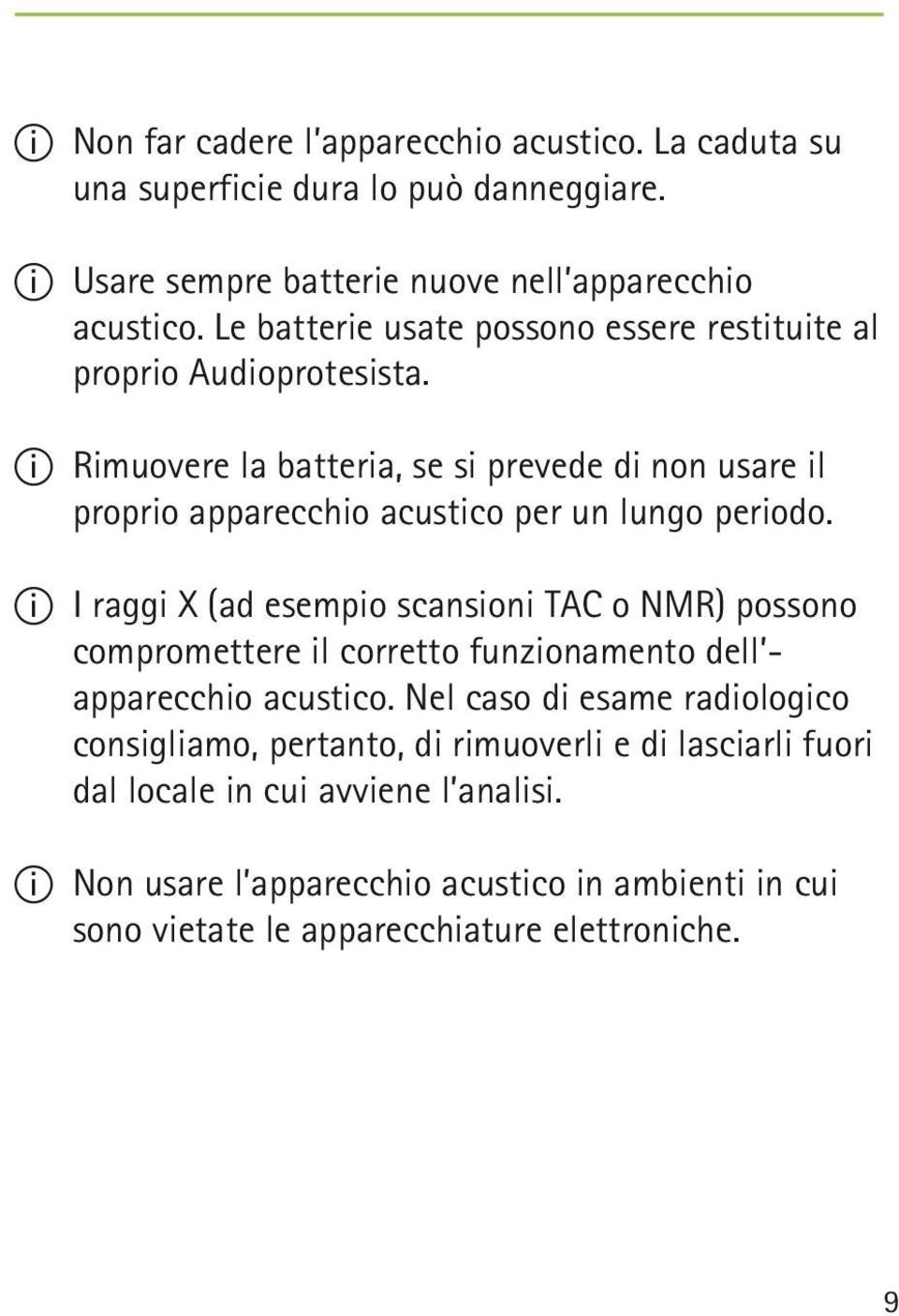 Non far cadere l'apparecchio acustico. La caduta su una superficie dura lo può danneggiare.

Usare sempre batterie nuove nell'apparecchio acustico. Le batterie usate possono essere restituite al proprio Audioprotesista.

Rimuovere la batteria, se si prevede di non usare il proprio apparecchio acustico per un lungo periodo.

I raggi X (ad esempio scansioni TAC o NMR) possono compromettere il corretto funzionamento dell'-apparecchio acustico. Nel caso di esame radiologico consigliamo, pertanto, di rimuoverli e di lasciarli fuori dal locale in cui avviene l'analisi.

Non usare l'apparecchio acustico in ambienti in cui sono vietate le apparecchiature elettroniche.

9